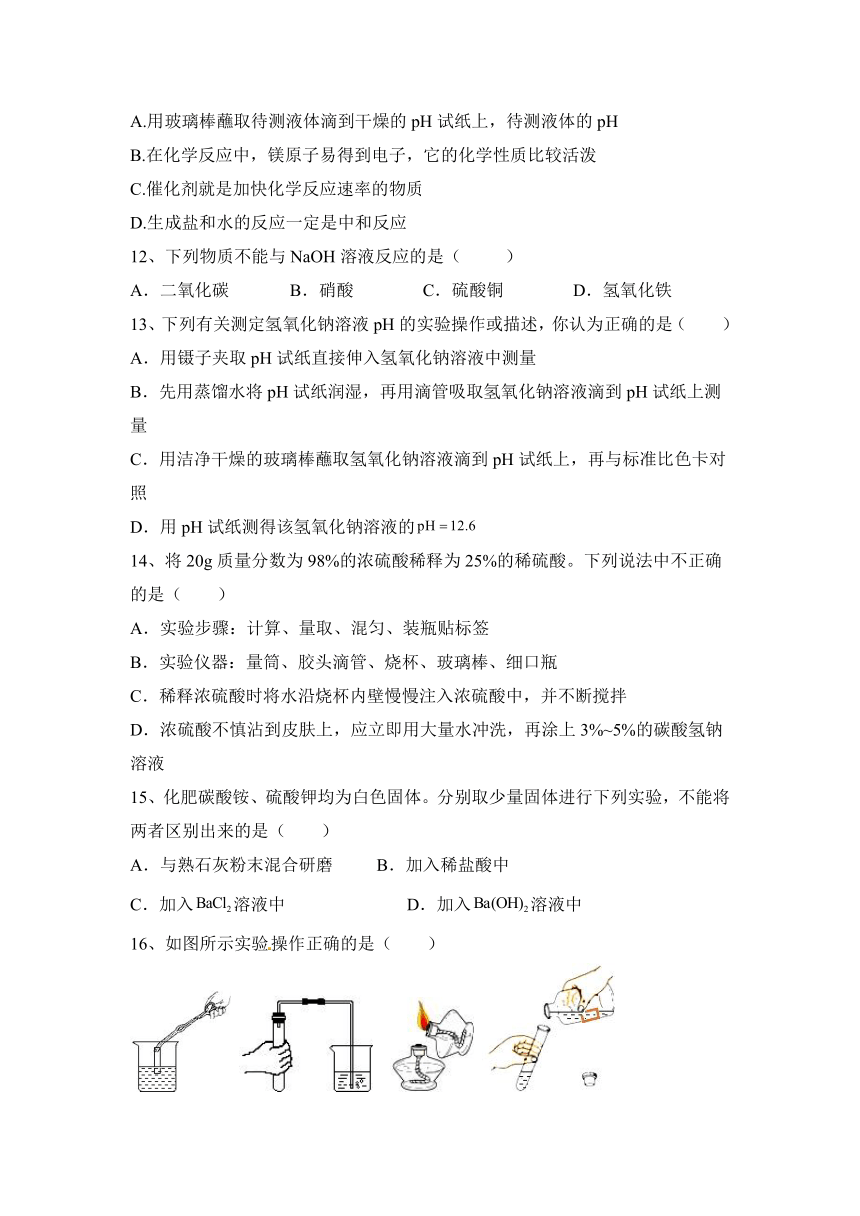 A.用玻璃棒蘸取待测液体滴到干燥的 pH 试纸上，待测液体的 pH

B.在化学反应中，镁原子易得到电子，它的化学性质比较活泼

C.催化剂就是加快化学反应速率的物质

D.生成盐和水的反应一定是中和反应

12、下列物质不能与 NaOH 溶液反应的是（　　）

A．二氧化碳　　B．硝酸　　C．硫酸铜　　D．氢氧化铁

13、下列有关测定氢氧化钠溶液 pH 的实验操作或描述，你认为正确的是（　　）

A．用镊子夹取 pH 试纸直接伸入氢氧化钠溶液中测量

B．先用蒸馏水将 pH 试纸润湿，再用滴管吸取氢氧化钠溶液滴到 pH 试纸上测量

C．用洁净干燥的玻璃棒蘸取氢氧化钠溶液滴到 pH 试纸上，再与标准比色卡对照

D．用 pH 试纸测得该氢氧化钠溶液的 $pH=12.6$

14、将 20g 质量分数为 98%的浓硫酸稀释为 25%的稀硫酸。下列说法中不正确的是（　　）

A．实验步骤：计算、量取、混匀、装瓶贴标签

B．实验仪器：量筒、胶头滴管、烧杯、玻璃棒、细口瓶

C．稀释浓硫酸时将水沿烧杯内壁慢慢注入浓硫酸中，并不断搅拌

D．浓硫酸不慎沾到皮肤上，应立即用大量水冲洗，再涂上 3%~5%的碳酸氢钠溶液

15、化肥碳酸铵、硫酸钾均为白色固体。分别取少量固体进行下列实验，不能将两者区别出来的是（　　）

A．与熟石灰粉末混合研磨　　B．加入稀盐酸中

C．加入 $BaCl_2$ 溶液中　　D．加入 $Ba(OH)_2$ 溶液中

16、如图所示实验操作正确的是（　　）